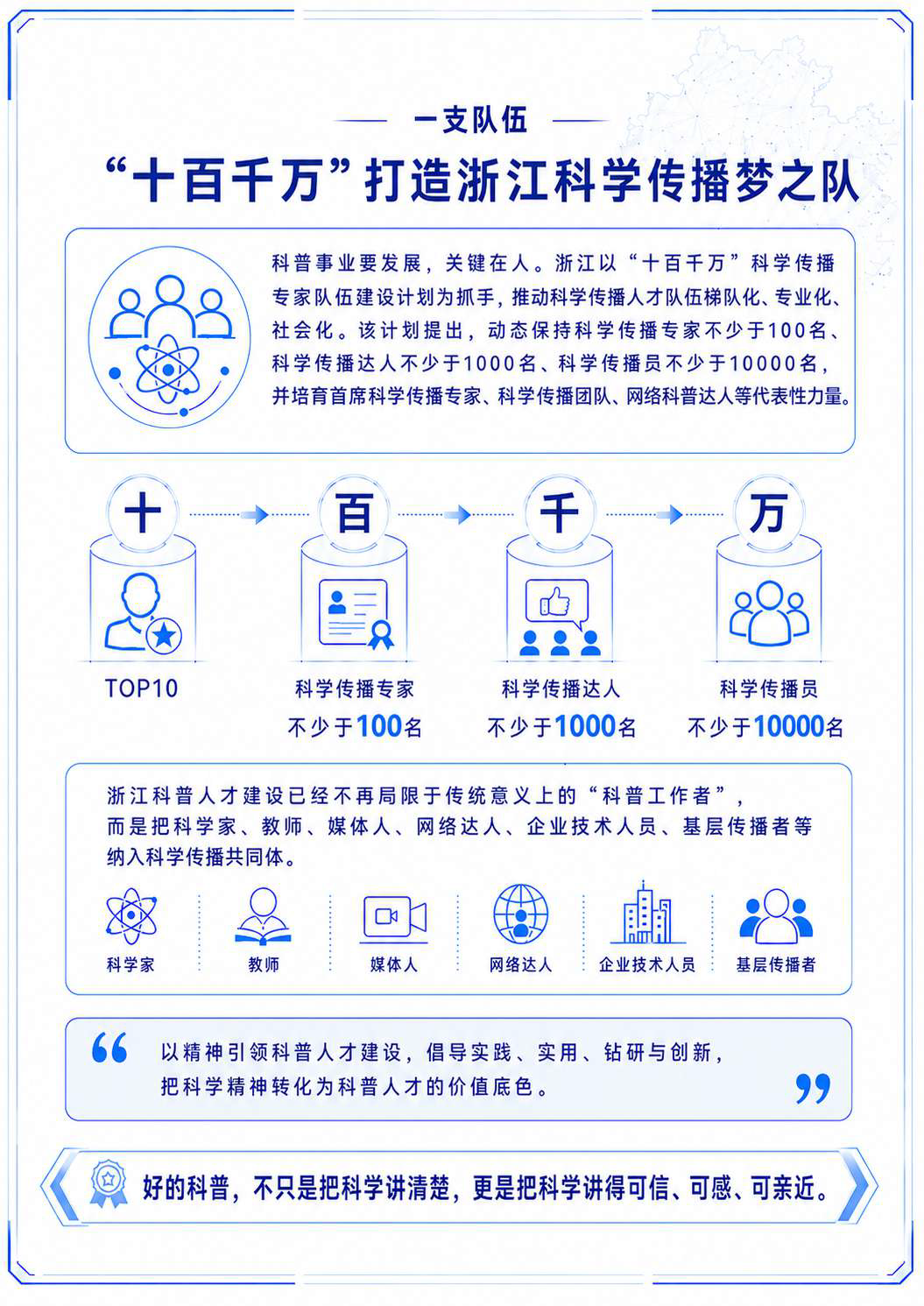 一支队伍

“十百千万”打造浙江科学传播梦之队

科普事业要发展，关键在人。浙江以“十百千万”科学传播专家队伍建设计划为抓手，推动科学传播人才队伍梯队化、专业化、社会化。该计划提出，动态保持科学传播专家不少于100名、科学传播达人不少于1000名、科学传播员不少于10000名，并培育首席科学传播专家、科学传播团队、网络科普达人等代表性力量。

十

TOP10

百

科学传播专家
不少于100名

千

科学传播达人
不少于1000名

万

科学传播员
不少于10000名

浙江科普人才建设已经不再局限于传统意义上的“科普工作者”，而是把科学家、教师、媒体人、网络达人、企业技术人员、基层传播者等纳入科学传播共同体。

科学家

教师

媒体人

网络达人

企业技术人员

基层传播者

以精神引领科普人才建设，倡导实践、实用、钻研与创新，把科学精神转化为科普人才的价值底色。

好的科普，不只是把科学讲清楚，更是把科学讲得可信、可感、可亲近。